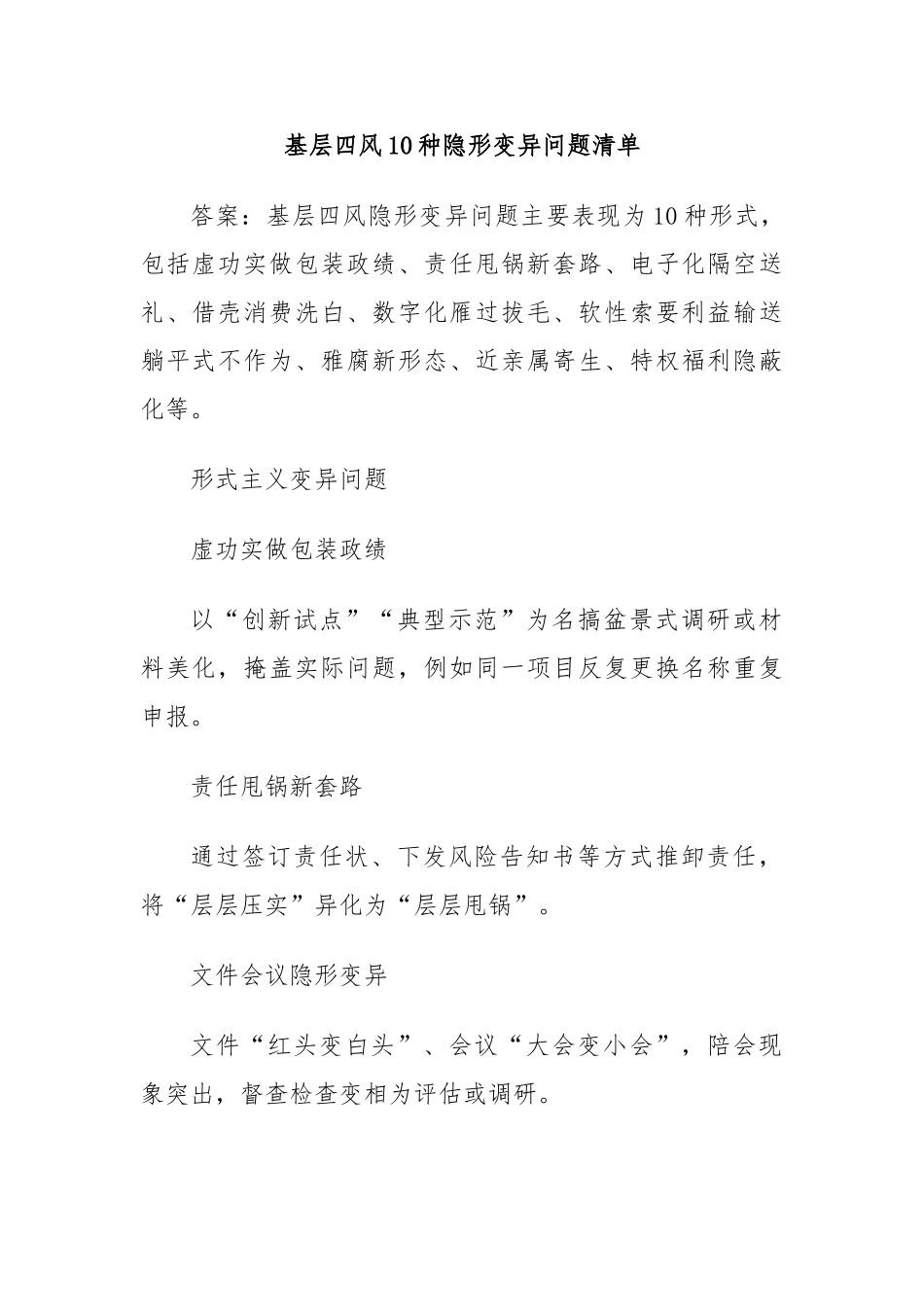 基层四风10种隐形变异问题清单

答案：基层四风隐形变异问题主要表现为10种形式，包括虚功实做包装政绩、责任甩锅新套路、电子化隔空送礼、借壳消费洗白、数字化雁过拔毛、软性索要利益输送躺平式不作为、雅腐新形态、近亲属寄生、特权福利隐蔽化等。

形式主义变异问题

虚功实做包装政绩

以“创新试点”“典型示范”为名搞盆景式调研或材料美化，掩盖实际问题，例如同一项目反复更换名称重复申报。

责任甩锅新套路

通过签订责任状、下发风险告知书等方式推卸责任，将“层层压实”异化为“层层甩锅”。

文件会议隐形变异

文件“红头变白头”、会议“大会变小会”，陪会现象突出，督查检查变相为评估或调研。